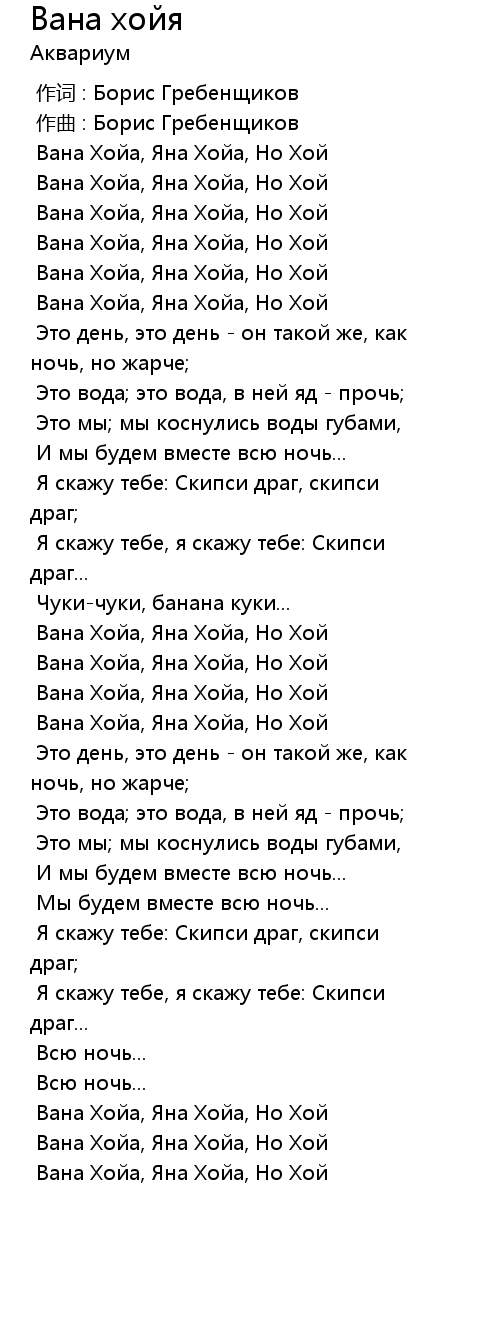 Вана хойя
Аквариум

作词 : Борис Гребенщиков
作曲 : Борис Гребенщиков
Вана Хойа, Яна Хойа, Но Хой
Вана Хойа, Яна Хойа, Но Хой
Вана Хойа, Яна Хойа, Но Хой
Вана Хойа, Яна Хойа, Но Хой
Вана Хойа, Яна Хойа, Но Хой
Вана Хойа, Яна Хойа, Но Хой
Это день, это день - он такой же, как ночь, но жарче;
Это вода; это вода, в ней яд - прочь;
Это мы; мы коснулись воды губами,
И мы будем вместе всю ночь...
Я скажу тебе: Скипси драг, скипси драг;
Я скажу тебе, я скажу тебе: Скипси драг...
Чуки-чуки, банана куки...
Вана Хойа, Яна Хойа, Но Хой
Вана Хойа, Яна Хойа, Но Хой
Вана Хойа, Яна Хойа, Но Хой
Вана Хойа, Яна Хойа, Но Хой
Это день, это день - он такой же, как ночь, но жарче;
Это вода; это вода, в ней яд - прочь;
Это мы; мы коснулись воды губами,
И мы будем вместе всю ночь...
Мы будем вместе всю ночь...
Я скажу тебе: Скипси драг, скипси драг;
Я скажу тебе, я скажу тебе: Скипси драг...
Всю ночь...
Всю ночь...
Вана Хойа, Яна Хойа, Но Хой
Вана Хойа, Яна Хойа, Но Хой
Вана Хойа, Яна Хойа, Но Хой